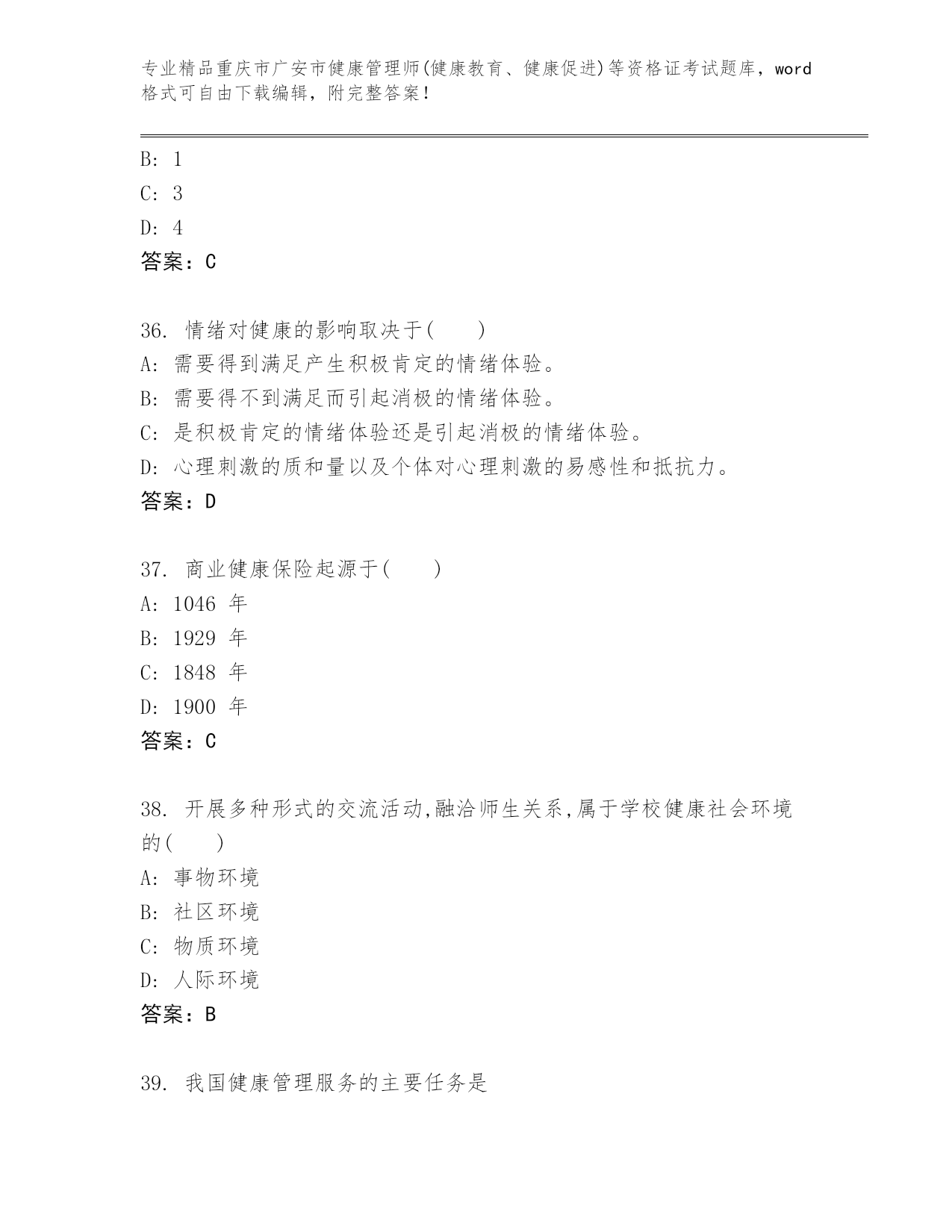 专业精品重庆市广安市健康管理师(健康教育、健康促进)等资格证考试题库，word格式可自由下载编辑，附完整答案！

B: 1
C: 3
D: 4
答案：C

36. 情绪对健康的影响取决于(　　)
A: 需要得到满足产生积极肯定的情绪体验。
B: 需要得不到满足而引起消极的情绪体验。
C: 是积极肯定的情绪体验还是引起消极的情绪体验。
D: 心理刺激的质和量以及个体对心理刺激的易感性和抵抗力。
答案：D

37. 商业健康保险起源于(　　)
A: 1046 年
B: 1929 年
C: 1848 年
D: 1900 年
答案：C

38. 开展多种形式的交流活动,融洽师生关系,属于学校健康社会环境的(　　)
A: 事物环境
B: 社区环境
C: 物质环境
D: 人际环境
答案：B

39. 我国健康管理服务的主要任务是